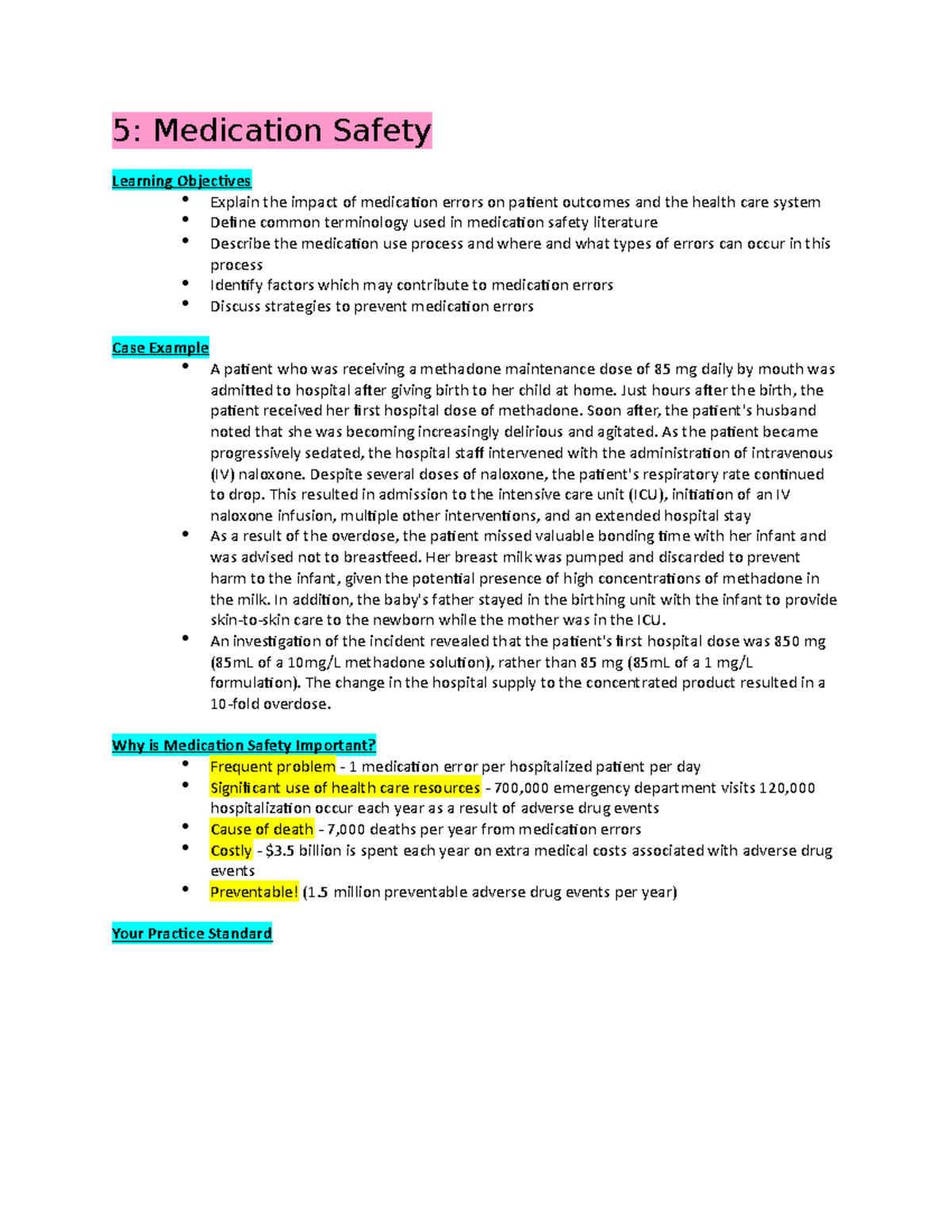 5: Medication Safety

Learning Objectives

• Explain the impact of medication errors on patient outcomes and the health care system
• Define common terminology used in medication safety literature
• Describe the medication use process and where and what types of errors can occur in this process
• Identify factors which may contribute to medication errors
• Discuss strategies to prevent medication errors

Case Example

• A patient who was receiving a methadone maintenance dose of 85 mg daily by mouth was admitted to hospital after giving birth to her child at home. Just hours after the birth, the patient received her first hospital dose of methadone. Soon after, the patient's husband noted that she was becoming increasingly delirious and agitated. As the patient became progressively sedated, the hospital staff intervened with the administration of intravenous (IV) naloxone. Despite several doses of naloxone, the patient's respiratory rate continued to drop. This resulted in admission to the intensive care unit (ICU), initiation of an IV naloxone infusion, multiple other interventions, and an extended hospital stay
• As a result of the overdose, the patient missed valuable bonding time with her infant and was advised not to breastfeed. Her breast milk was pumped and discarded to prevent harm to the infant, given the potential presence of high concentrations of methadone in the milk. In addition, the baby's father stayed in the birthing unit with the infant to provide skin-to-skin care to the newborn while the mother was in the ICU.
• An investigation of the incident revealed that the patient's first hospital dose was 850 mg (85mL of a 10mg/L methadone solution), rather than 85 mg (85mL of a 1 mg/L formulation). The change in the hospital supply to the concentrated product resulted in a 10-fold overdose.

Why is Medication Safety Important?

• Frequent problem - 1 medication error per hospitalized patient per day
• Significant use of health care resources - 700,000 emergency department visits 120,000 hospitalization occur each year as a result of adverse drug events
• Cause of death - 7,000 deaths per year from medication errors
• Costly - $3.5 billion is spent each year on extra medical costs associated with adverse drug events
• Preventable! (1.5 million preventable adverse drug events per year)

Your Practice Standard